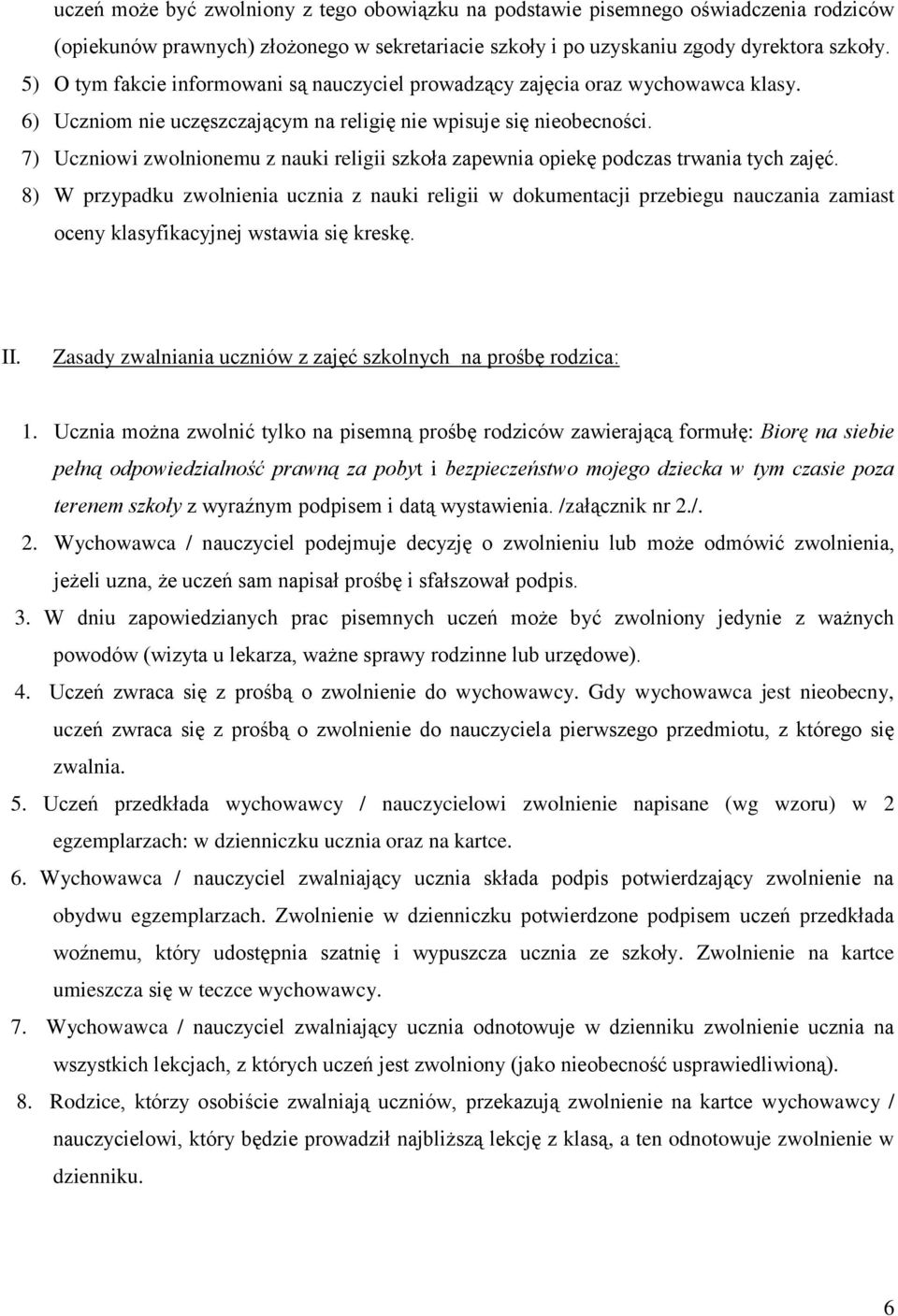 uczeń może być zwolniony z tego obowiązku na podstawie pisemnego oświadczenia rodziców (opiekunów prawnych) złożonego w sekretariacie szkoły i po uzyskaniu zgody dyrektora szkoły.
5) O tym fakcie informowani są nauczyciel prowadzący zajęcia oraz wychowawca klasy.
6) Uczniom nie uczęszczającym na religię nie wpisuje się nieobecności.
7) Uczniowi zwolnionemu z nauki religii szkoła zapewnia opiekę podczas trwania tych zajęć.
8) W przypadku zwolnienia ucznia z nauki religii w dokumentacji przebiegu nauczania zamiast oceny klasyfikacyjnej wstawia się kreskę.

II. Zasady zwalniania uczniów z zajęć szkolnych na prośbę rodzica:

1. Ucznia można zwolnić tylko na pisemną prośbę rodziców zawierającą formułę: Biorę na siebie pełną odpowiedzialność prawną za pobyt i bezpieczeństwo mojego dziecka w tym czasie poza terenem szkoły z wyraźnym podpisem i datą wystawienia. /załącznik nr 2./.
2. Wychowawca / nauczyciel podejmuje decyzję o zwolnieniu lub może odmówić zwolnienia, jeżeli uzna, że uczeń sam napisał prośbę i sfałszował podpis.
3. W dniu zapowiedzianych prac pisemnych uczeń może być zwolniony jedynie z ważnych powodów (wizyta u lekarza, ważne sprawy rodzinne lub urzędowe).
4. Uczeń zwraca się z prośbą o zwolnienie do wychowawcy. Gdy wychowawca jest nieobecny, uczeń zwraca się z prośbą o zwolnienie do nauczyciela pierwszego przedmiotu, z którego się zwalnia.
5. Uczeń przedkłada wychowawcy / nauczycielowi zwolnienie napisane (wg wzoru) w 2 egzemplarzach: w dzienniczku ucznia oraz na kartce.
6. Wychowawca / nauczyciel zwalniający ucznia składa podpis potwierdzający zwolnienie na obydwu egzemplarzach. Zwolnienie w dzienniczku potwierdzone podpisem uczeń przedkłada woźnemu, który udostępnia szatnię i wypuszcza ucznia ze szkoły. Zwolnienie na kartce umieszcza się w teczce wychowawcy.
7. Wychowawca / nauczyciel zwalniający ucznia odnotowuje w dzienniku zwolnienie ucznia na wszystkich lekcjach, z których uczeń jest zwolniony (jako nieobecność usprawiedliwioną).
8. Rodzice, którzy osobiście zwalniają uczniów, przekazują zwolnienie na kartce wychowawcy / nauczycielowi, który będzie prowadził najbliższą lekcję z klasą, a ten odnotowuje zwolnienie w dzienniku.

6